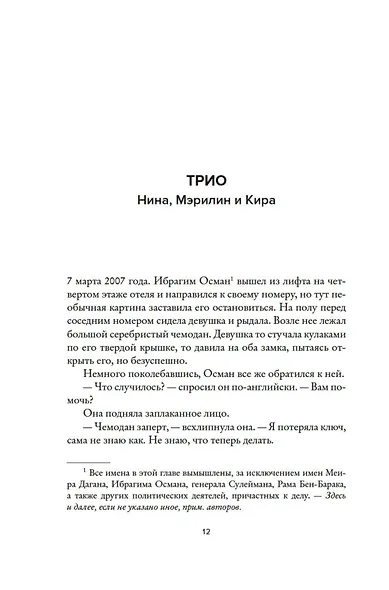 ТРИО
Нина, Мэрилин и Кира

7 марта 2007 года. Ибрагим Осман$^1$ вышел из лифта на четвертом этаже отеля и направился к своему номеру, но тут необычная картина заставила его остановиться. На полу перед соседним номером сидела девушка и рыдала. Возле нее лежал большой серебристый чемодан. Девушка то стучала кулаками по его твердой крышке, то давила на оба замка, пытаясь открыть его, но безуспешно.

Немного поколебавшись, Осман все же обратился к ней.

— Что случилось? — спросил он по-английски. — Вам помочь?

Она подняла заплаканное лицо.

— Чемодан заперт, — всхлипнула она. — Я потеряла ключ, сама не знаю как. Не знаю, что теперь делать.

$^1$ Все имена в этой главе вымышлены, за исключением имен Меира Дагана, Ибрагима Османа, генерала Сулеймана, Рама Бен-Барака, а также других политических деятелей, причастных к делу. — Здесь и далее, если не указано иное, прим. авторов.

12